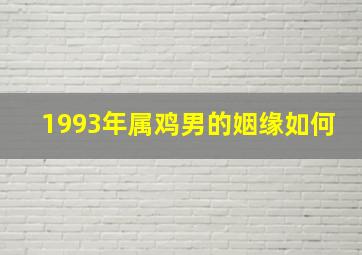 1993年属鸡男的姻缘如何